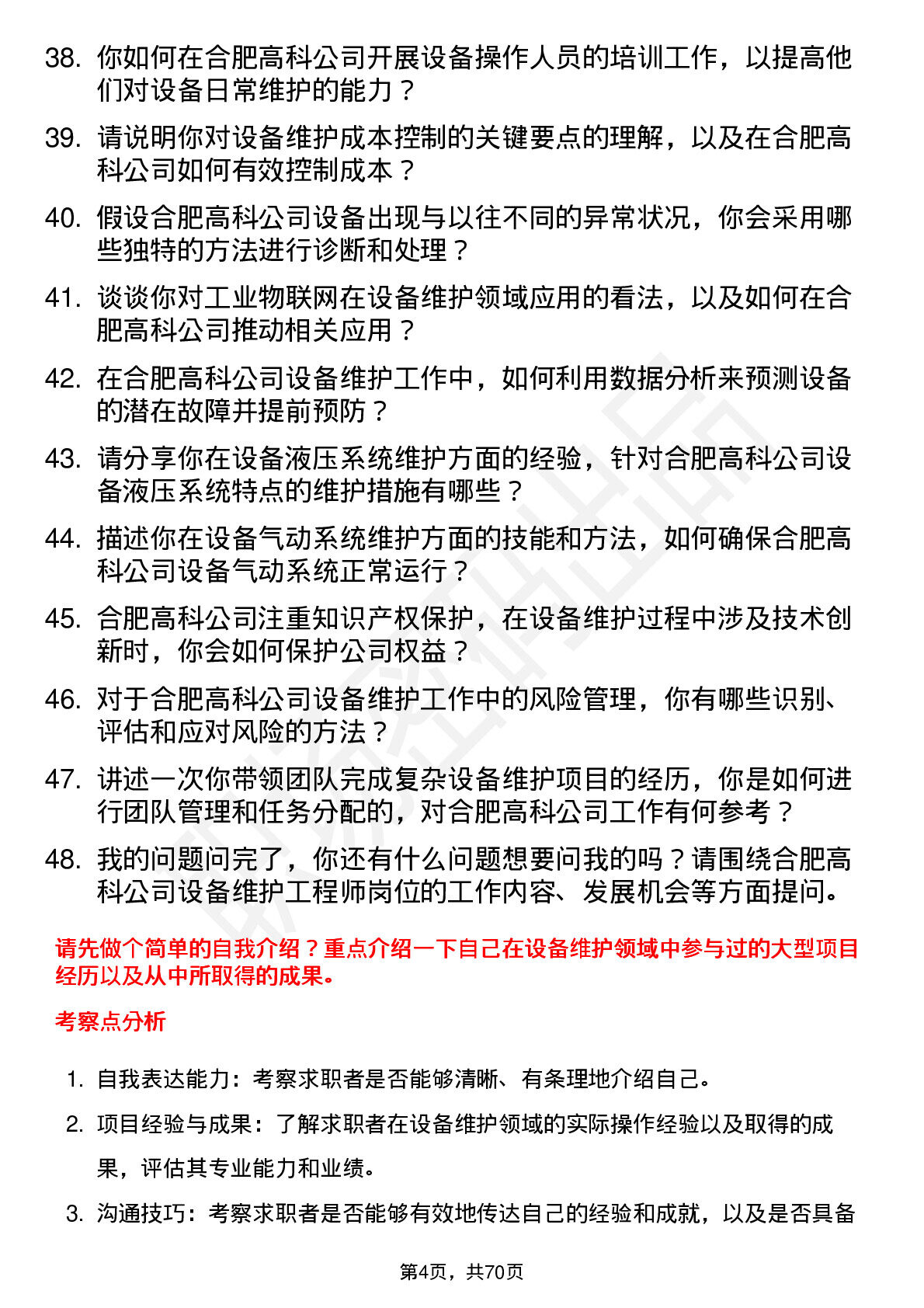 38. 你如何在合肥高科公司开展设备操作人员的培训工作，以提高他们对设备日常维护的能力？

39. 请说明你对设备维护成本控制的关键要点的理解，以及在合肥高科公司如何有效控制成本？

40. 假设合肥高科公司设备出现与以往不同的异常状况，你会采用哪些独特的方法进行诊断和处理？

41. 谈谈你对工业物联网在设备维护领域应用的看法，以及如何在合肥高科公司推动相关应用？

42. 在合肥高科公司设备维护工作中，如何利用数据分析来预测设备的潜在故障并提前预防？

43. 请分享你在设备液压系统维护方面的经验，针对合肥高科公司设备液压系统特点的维护措施有哪些？

44. 描述你在设备气动系统维护方面的技能和方法，如何确保合肥高科公司设备气动系统正常运行？

45. 合肥高科公司注重知识产权保护，在设备维护过程中涉及技术创新时，你会如何保护公司权益？

46. 对于合肥高科公司设备维护工作中的风险管理，你有哪些识别、评估和应对风险的方法？

47. 讲述一次你带领团队完成复杂设备维护项目的经历，你是如何进行团队管理和任务分配的，对合肥高科公司工作有何参考？

48. 我的问题问完了，你还有什么问题想要问我的吗？请围绕合肥高科公司设备维护工程师岗位的工作内容、发展机会等方面提问。

请先做个简单的自我介绍？重点介绍一下自己在设备维护领域中参与过的大型项目经历以及从中所取得的成果。

考察点分析

1. 自我表达能力：考察求职者是否能够清晰、有条理地介绍自己。

2. 项目经验与成果：了解求职者在设备维护领域的实际操作经验以及取得的成果，评估其专业能力和业绩。

3. 沟通技巧：考察求职者是否能够有效地传达自己的经验和成就，以及是否具备

第4页，共70页